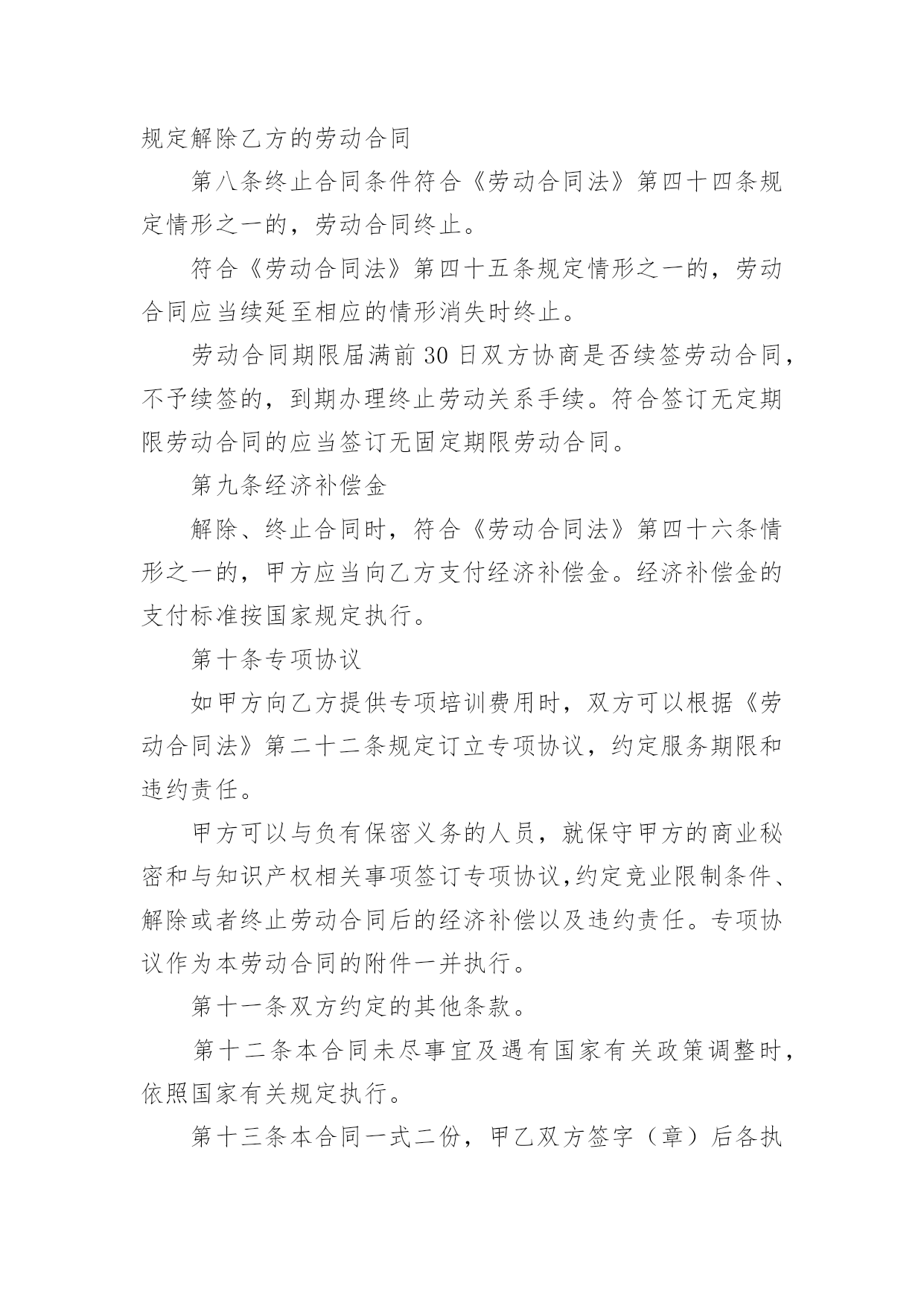 规定解除乙方的劳动合同

第八条终止合同条件符合《劳动合同法》第四十四条规定情形之一的，劳动合同终止。

符合《劳动合同法》第四十五条规定情形之一的，劳动合同应当续延至相应的情形消失时终止。

劳动合同期限届满前 30 日双方协商是否续签劳动合同，不予续签的，到期办理终止劳动关系手续。符合签订无定期限劳动合同的应当签订无固定期限劳动合同。

第九条经济补偿金

解除、终止合同时，符合《劳动合同法》第四十六条情形之一的，甲方应当向乙方支付经济补偿金。经济补偿金的支付标准按国家规定执行。

第十条专项协议

如甲方向乙方提供专项培训费用时，双方可以根据《劳动合同法》第二十二条规定订立专项协议，约定服务期限和违约责任。

甲方可以与负有保密义务的人员，就保守甲方的商业秘密和与知识产权相关事项签订专项协议,约定竞业限制条件、解除或者终止劳动合同后的经济补偿以及违约责任。专项协议作为本劳动合同的附件一并执行。

第十一条双方约定的其他条款。

第十二条本合同未尽事宜及遇有国家有关政策调整时，依照国家有关规定执行。

第十三条本合同一式二份，甲乙双方签字（章）后各执